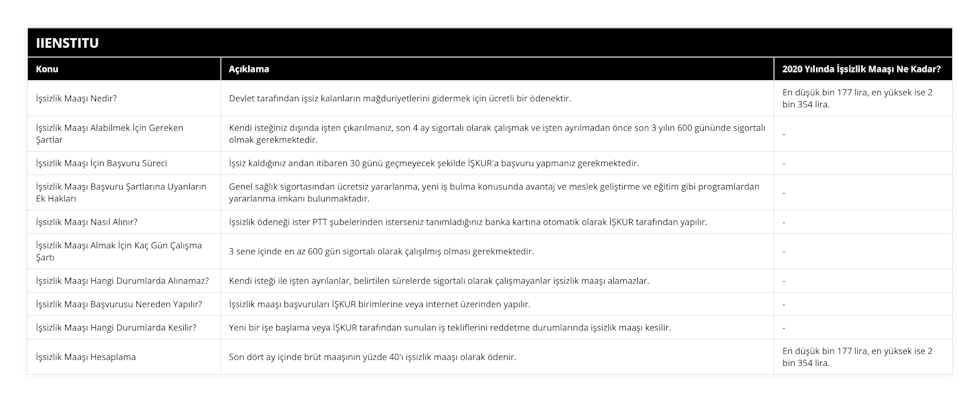 IIENSTITU

| Konu | Açıklama | 2020 Yılında İşsizlik Maaşı Ne Kadar? |
|---|---|---|
| İşsizlik Maaşı Nedir? | Devlet tarafından işsiz kalanların mağduriyetlerini gidermek için ücretli bir ödenektir. | En düşük bin 177 lira, en yüksek ise 2 bin 354 lira. |
| İşsizlik Maaşı Alabilmek İçin Gereken Şartlar | Kendi isteğiniz dışında işten çıkarılmanız, son 4 ay sigortalı olarak çalışmak ve işten ayrılmadan önce son 3 yılın 600 gününde sigortalı olmak gerekmektedir. | - |
| İşsizlik Maaşı İçin Başvuru Süreci | İşsiz kaldığınız andan itibaren 30 günü geçmeyecek şekilde İŞKUR'a başvuru yapmanız gerekmektedir. | - |
| İşsizlik Maaşı Başvuru Şartlarına Uyanların Ek Hakları | Genel sağlık sigortasından ücretsiz yararlanma, yeni iş bulma konusunda avantaj ve meslek geliştirme ve eğitim gibi programlardan yararlanma imkanı bulunmaktadır. | - |
| İşsizlik Maaşı Nasıl Alınır? | İşsizlik ödeneği ister PTT şubelerinden isterseniz tanımladığınız banka kartına otomatik olarak İŞKUR tarafından yapılır. | - |
| İşsizlik Maaşı Almak İçin Kaç Gün Çalışma Şartı | 3 sene içinde en az 600 gün sigortalı olarak çalışılmış olması gerekmektedir. | - |
| İşsizlik Maaşı Hangi Durumlarda Alınamaz? | Kendi isteği ile işten ayrılanlar, belirtilen sürelerde sigortalı olarak çalışmayanlar işsizlik maaşı alamazlar. | - |
| İşsizlik Maaşı Başvurusu Nereden Yapılır? | İşsizlik maaşı başvuruları İŞKUR birimlerine veya internet üzerinden yapılır. | - |
| İşsizlik Maaşı Hangi Durumlarda Kesilir? | Yeni bir işe başlama veya İŞKUR tarafından sunulan iş tekliflerini reddetme durumlarında işsizlik maaşı kesilir. | - |
| İşsizlik Maaşı Hesaplama | Son dört ay içinde brüt maaşının yüzde 40'ı işsizlik maaşı olarak ödenir. | En düşük bin 177 lira, en yüksek ise 2 bin 354 lira. |